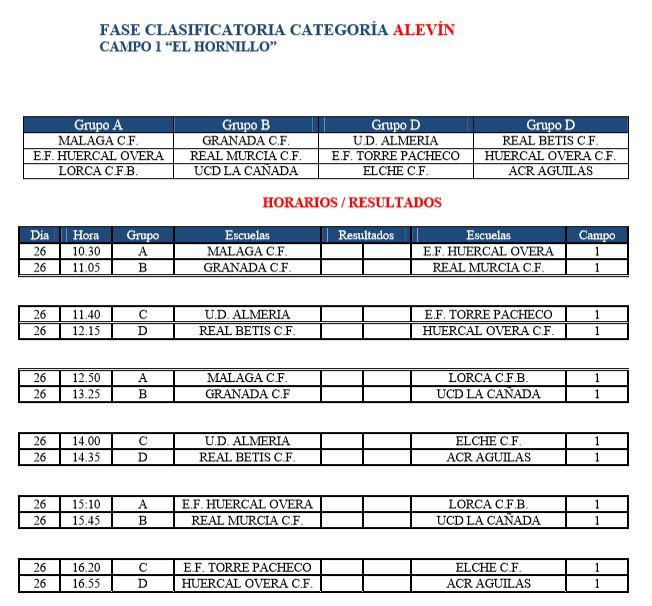 FASE CLASIFICATORIA CATEGORÍA ALEVÍN
CAMPO 1 "EL HORNILLO"

| Grupo A | Grupo B | Grupo D | Grupo D |
|---|---|---|---|
| MALAGA C.F. | GRANADA C.F. | U.D. ALMERIA | REAL BETIS C.F. |
| E.F. HUERCAL OVERA | REAL MURCIA C.F. | E.F. TORRE PACHECO | HUERCAL OVERA C.F. |
| LORCA C.F.B. | UCD LA CAÑADA | ELCHE C.F. | ACR AGUILAS |

HORARIOS / RESULTADOS

| Día | Hora | Grupo | Escuelas | Resultados | | Escuelas | Campo |
|---|---|---|---|---|---|---|---|
| 26 | 10.30 | A | MALAGA C.F. | | | E.F. HUERCAL OVERA | 1 |
| 26 | 11.05 | B | GRANADA C.F. | | | REAL MURCIA C.F. | 1 |
| 26 | 11.40 | C | U.D. ALMERIA | | | E.F. TORRE PACHECO | 1 |
| 26 | 12.15 | D | REAL BETIS C.F. | | | HUERCAL OVERA C.F. | 1 |
| 26 | 12.50 | A | MALAGA C.F. | | | LORCA C.F.B. | 1 |
| 26 | 13.25 | B | GRANADA C.F | | | UCD LA CAÑADA | 1 |
| 26 | 14.00 | C | U.D. ALMERIA | | | ELCHE C.F. | 1 |
| 26 | 14.35 | D | REAL BETIS C.F. | | | ACR AGUILAS | 1 |
| 26 | 15:10 | A | E.F. HUERCAL OVERA | | | LORCA C.F.B. | 1 |
| 26 | 15.45 | B | REAL MURCIA C.F. | | | UCD LA CAÑADA | 1 |
| 26 | 16.20 | C | E.F. TORRE PACHECO | | | ELCHE C.F. | 1 |
| 26 | 16.55 | D | HUERCAL OVERA C.F. | | | ACR AGUILAS | 1 |